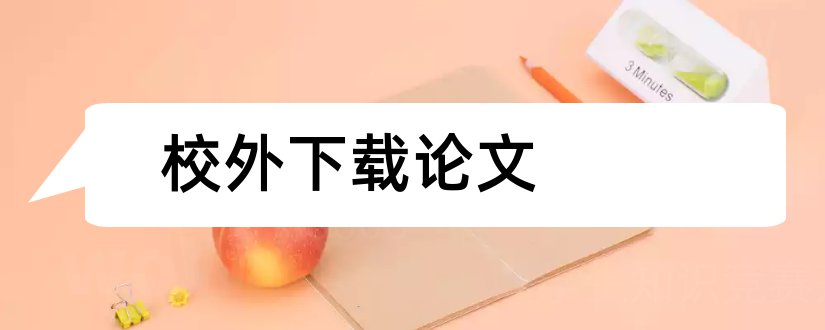 3 Minutes

校外下载论文